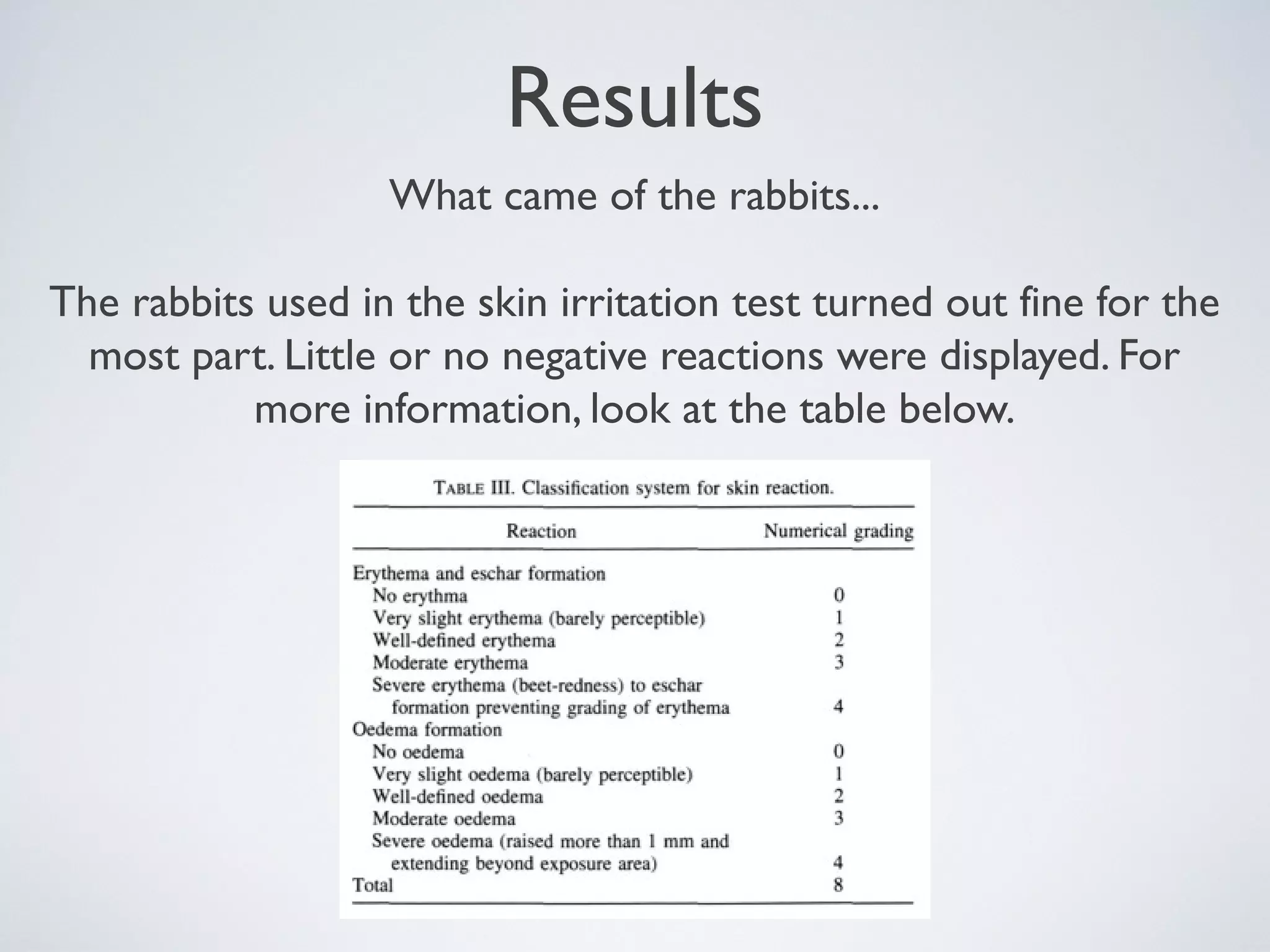 Results

What came of the rabbits...

The rabbits used in the skin irritation test turned out fine for the most part. Little or no negative reactions were displayed. For more information, look at the table below.

TABLE III. Classification system for skin reaction.

| Reaction | Numerical grading |
|---|---|
| Erythema and eschar formation | |
| No erythma | 0 |
| Very slight erythema (barely perceptible) | 1 |
| Well-defined erythema | 2 |
| Moderate erythema | 3 |
| Severe erythema (beet-redness) to eschar formation preventing grading of erythema | 4 |
| Oedema formation | |
| No oedema | 0 |
| Very slight oedema (barely perceptible) | 1 |
| Well-defined oedema | 2 |
| Moderate oedema | 3 |
| Severe oedema (raised more than 1 mm and extending beyond exposure area) | 4 |
| Total | 8 |